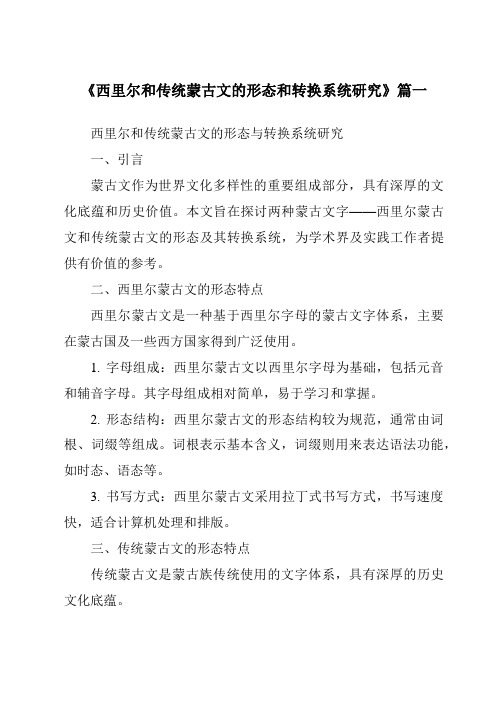 《西里尔和传统蒙古文的形态和转换系统研究》篇一

西里尔和传统蒙古文的形态与转换系统研究

一、引言

蒙古文作为世界文化多样性的重要组成部分，具有深厚的文化底蕴和历史价值。本文旨在探讨两种蒙古文字——西里尔蒙古文和传统蒙古文的形态及其转换系统，为学术界及实践工作者提供有价值的参考。

二、西里尔蒙古文的形态特点

西里尔蒙古文是一种基于西里尔字母的蒙古文字体系，主要在蒙古国及一些西方国家得到广泛使用。

1. 字母组成：西里尔蒙古文以西里尔字母为基础，包括元音和辅音字母。其字母组成相对简单，易于学习和掌握。

2. 形态结构：西里尔蒙古文的形态结构较为规范，通常由词根、词缀等组成。词根表示基本含义，词缀则用来表达语法功能，如时态、语态等。

3. 书写方式：西里尔蒙古文采用拉丁式书写方式，书写速度快，适合计算机处理和排版。

三、传统蒙古文的形态特点

传统蒙古文是蒙古族传统使用的文字体系，具有深厚的历史文化底蕴。